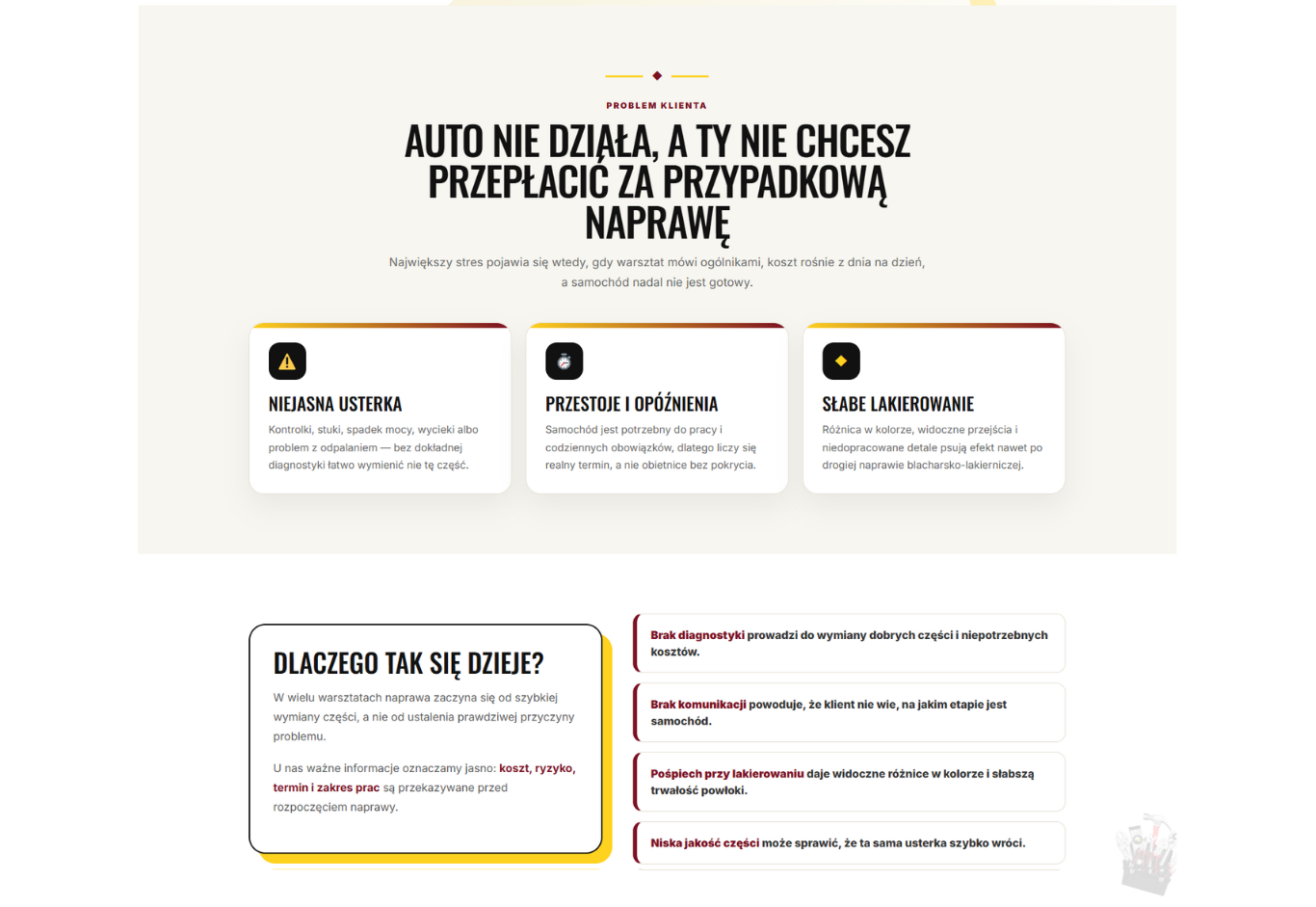 PROBLEM KLIENTA

AUTO NIE DZIAŁA, A TY NIE CHCESZ PRZEPŁACIĆ ZA PRZYPADKOWĄ NAPRAWĘ

Największy stres pojawia się wtedy, gdy warsztat mówi ogólnikami, koszt rośnie z dnia na dzień, a samochód nadal nie jest gotowy.

NIEJASNA USTERKA

Kontrolki, stuki, spadek mocy, wycieki albo problem z odpalaniem — bez dokładnej diagnostyki łatwo wymienić nie tę część.

PRZESTOJE I OPÓŹNIENIA

Samochód jest potrzebny do pracy i codziennych obowiązków, dlatego liczy się realny termin, a nie obietnice bez pokrycia.

SŁABE LAKIEROWANIE

Różnica w kolorze, widoczne przejścia i niedopracowane detale psują efekt nawet po drogiej naprawie blacharsko-lakierniczej.

DLACZEGO TAK SIĘ DZIEJE?

W wielu warsztatach naprawa zaczyna się od szybkiej wymiany części, a nie od ustalenia prawdziwej przyczyny problemu.

U nas ważne informacje oznaczamy jasno: koszt, ryzyko, termin i zakres prac są przekazywane przed rozpoczęciem naprawy.

Brak diagnostyki prowadzi do wymiany dobrych części i niepotrzebnych kosztów.

Brak komunikacji powoduje, że klient nie wie, na jakim etapie jest samochód.

Pośpiech przy lakierowaniu daje widoczne różnice w kolorze i słabszą trwałość powłoki.

Niska jakość części może sprawić, że ta sama usterka szybko wróci.